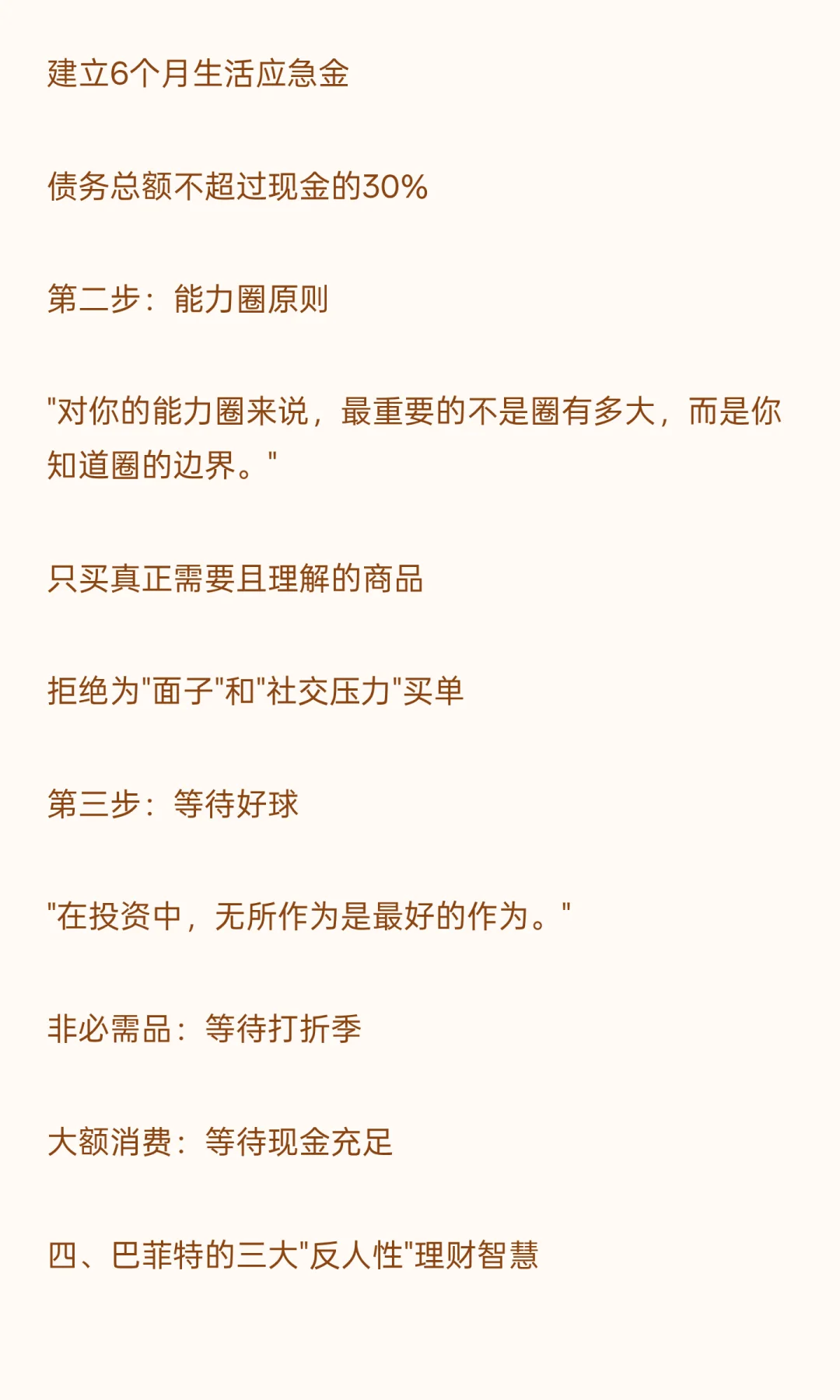 建立6个月生活应急金

债务总额不超过现金的30%

第二步：能力圈原则

“对你的能力圈来说，最重要的不是圈有多大，而是你知道圈的边界。”

只买真正需要且理解的商品

拒绝为“面子”和“社交压力”买单

第三步：等待好球

“在投资中，无所作为是最好的作为。”

非必需品：等待打折季

大额消费：等待现金充足

四、巴菲特的三大“反人性”理财智慧